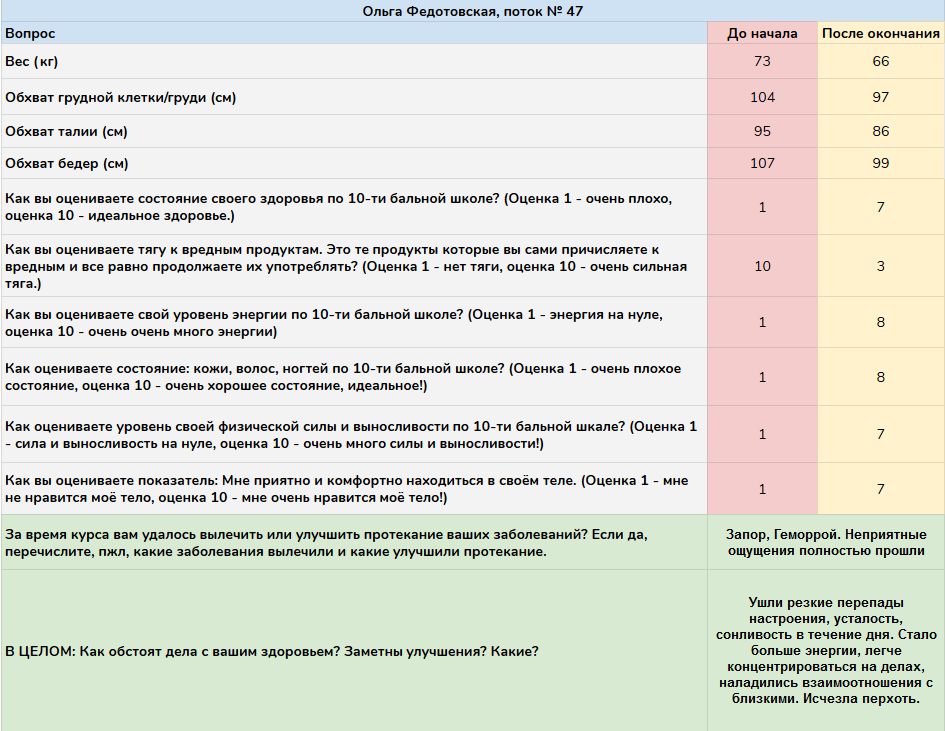 Ольга Федотовская, поток № 47

| Вопрос | До начала | После окончания |
|---|---|---|
| Вес (кг) | 73 | 66 |
| Обхват грудной клетки/груди (см) | 104 | 97 |
| Обхват талии (см) | 95 | 86 |
| Обхват бедер (см) | 107 | 99 |
| Как вы оцениваете состояние своего здоровья по 10-ти бальной школе? (Оценка 1 - очень плохо, оценка 10 - идеальное здоровье.) | 1 | 7 |
| Как вы оцениваете тягу к вредным продуктам. Это те продукты которые вы сами причисляете к вредным и все равно продолжаете их употреблять? (Оценка 1 - нет тяги, оценка 10 - очень сильная тяга.) | 10 | 3 |
| Как вы оцениваете свой уровень энергии по 10-ти бальной школе? (Оценка 1 - энергия на нуле, оценка 10 - очень очень много энергии) | 1 | 8 |
| Как оцениваете состояние: кожи, волос, ногтей по 10-ти бальной школе? (Оценка 1 - очень плохое состояние, оценка 10 - очень хорошее состояние, идеальное!) | 1 | 8 |
| Как оцениваете уровень своей физической силы и выносливости по 10-ти бальной шкале? (Оценка 1 - сила и выносливость на нуле, оценка 10 - очень много силы и выносливости!) | 1 | 7 |
| Как вы оцениваете показатель: Мне приятно и комфортно находиться в своём теле. (Оценка 1 - мне не нравится моё тело, оценка 10 - мне очень нравится моё тело!) | 1 | 7 |
| За время курса вам удалось вылечить или улучшить протекание ваших заболеваний? Если да, перечислите, пжл, какие заболевания вылечили и какие улучшили протекание. | Запор, Геморрой. Неприятные ощущения полностью прошли | |
| В ЦЕЛОМ: Как обстоят дела с вашим здоровьем? Заметны улучшения? Какие? | Ушли резкие перепады настроения, усталость, сонливость в течение дня. Стало больше энергии, легче концентрироваться на делах, наладились взаимоотношения с близкими. Исчезла перхоть. | |